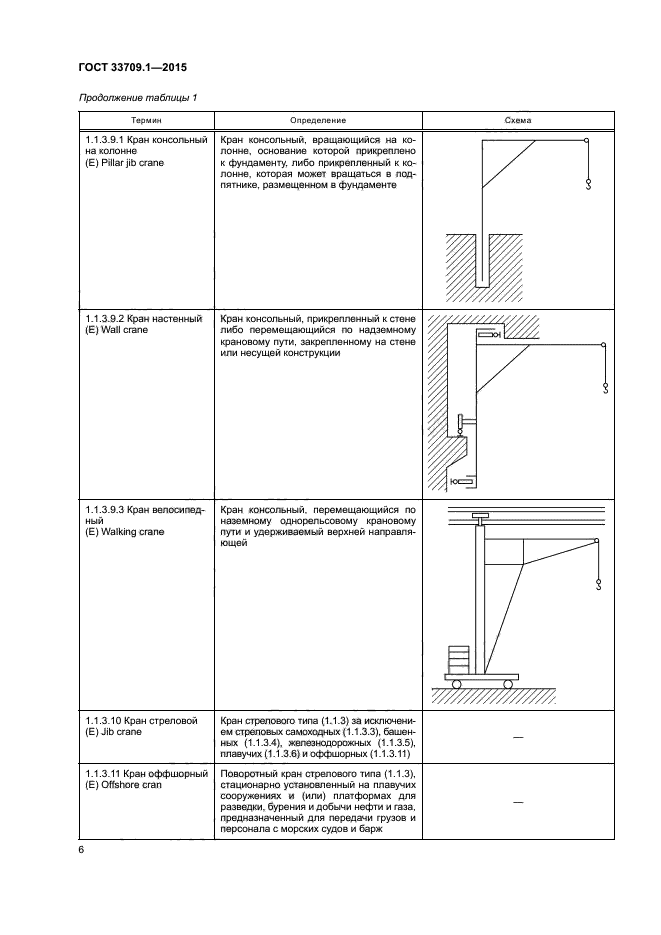 ГОСТ 33709.1—2015

Продолжение таблицы 1

| Термин | Определение | Схема |
|---|---|---|
| 1.1.3.9.1 Кран консольный на колонне (E) Pillar jib crane | Кран консольный, вращающийся на колонне, основание которой прикреплено к фундаменту, либо прикрепленный к колонне, которая может вращаться в подпятнике, размещенном в фундаменте | |
| 1.1.3.9.2 Кран настенный (E) Wall crane | Кран консольный, прикрепленный к стене либо перемещающийся по надземному крановому пути, закрепленному на стене или несущей конструкции | |
| 1.1.3.9.3 Кран велосипедный (E) Walking crane | Кран консольный, перемещающийся по наземному однорельсовому крановому пути и удерживаемый верхней направляющей | |
| 1.1.3.10 Кран стреловой (E) Jib crane | Кран стрелового типа (1.1.3) за исключением стреловых самоходных (1.1.3.3), башенных (1.1.3.4), железнодорожных (1.1.3.5), плавучих (1.1.3.6) и оффшорных (1.1.3.11) | — |
| 1.1.3.11 Кран оффшорный (E) Offshore cran | Поворотный кран стрелового типа (1.1.3), стационарно установленный на плавучих сооружениях и (или) платформах для разведки, бурения и добычи нефти и газа, предназначенный для передачи грузов и персонала с морских судов и барж | — |

6